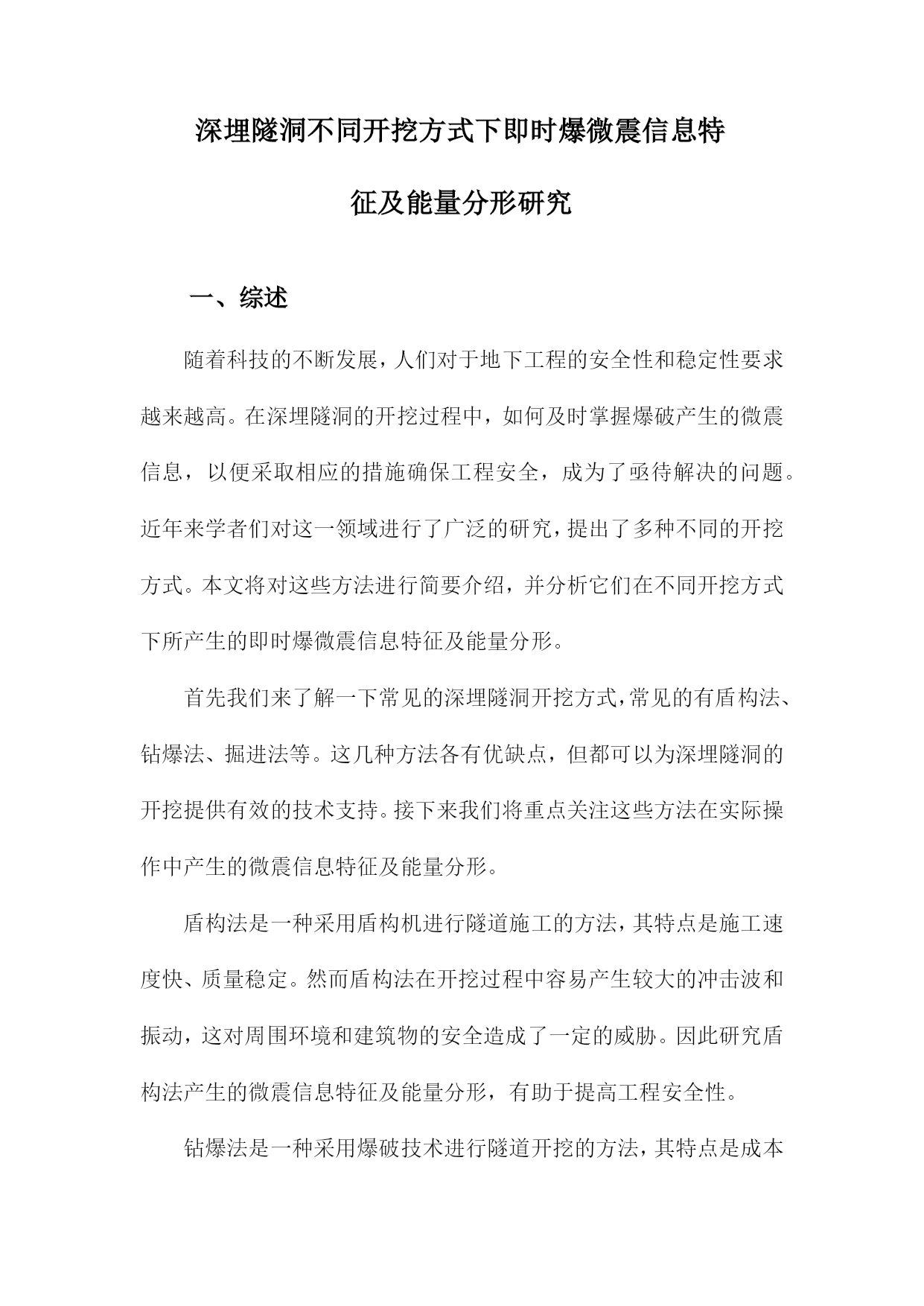 深埋隧洞不同开挖方式下即时爆微震信息特征及能量分形研究

一、综述

随着科技的不断发展，人们对于地下工程的安全性和稳定性要求越来越高。在深埋隧洞的开挖过程中，如何及时掌握爆破产生的微震信息，以便采取相应的措施确保工程安全，成为了亟待解决的问题。近年来学者们对这一领域进行了广泛的研究，提出了多种不同的开挖方式。本文将对这些方法进行简要介绍，并分析它们在不同开挖方式下所产生的即时爆微震信息特征及能量分形。

首先我们来了解一下常见的深埋隧洞开挖方式，常见的有盾构法、钻爆法、掘进法等。这几种方法各有优缺点，但都可以为深埋隧洞的开挖提供有效的技术支持。接下来我们将重点关注这些方法在实际操作中产生的微震信息特征及能量分形。

盾构法是一种采用盾构机进行隧道施工的方法，其特点是施工速度快、质量稳定。然而盾构法在开挖过程中容易产生较大的冲击波和振动，这对周围环境和建筑物的安全造成了一定的威胁。因此研究盾构法产生的微震信息特征及能量分形，有助于提高工程安全性。

钻爆法是一种采用爆破技术进行隧道开挖的方法，其特点是成本